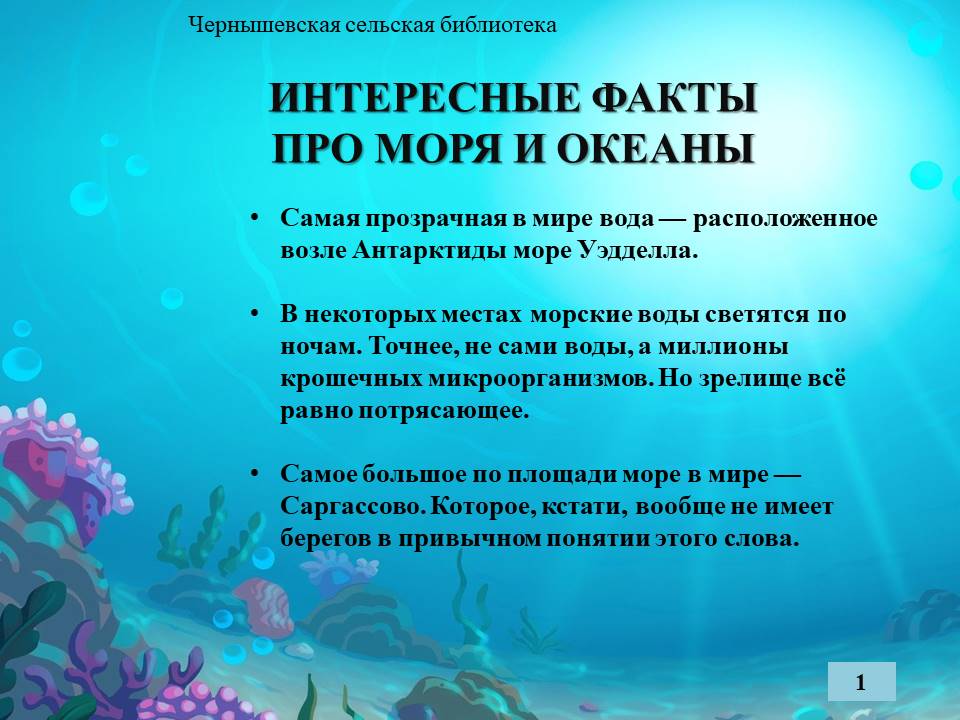 Чернышевская сельская библиотека

ИНТЕРЕСНЫЕ ФАКТЫ
ПРО МОРЯ И ОКЕАНЫ

• Самая прозрачная в мире вода — расположенное возле Антарктиды море Уэдделла.

• В некоторых местах морские воды светятся по ночам. Точнее, не сами воды, а миллионы крошечных микроорганизмов. Но зрелище всё равно потрясающее.

• Самое большое по площади море в мире — Саргассово. Которое, кстати, вообще не имеет берегов в привычном понятии этого слова.

1